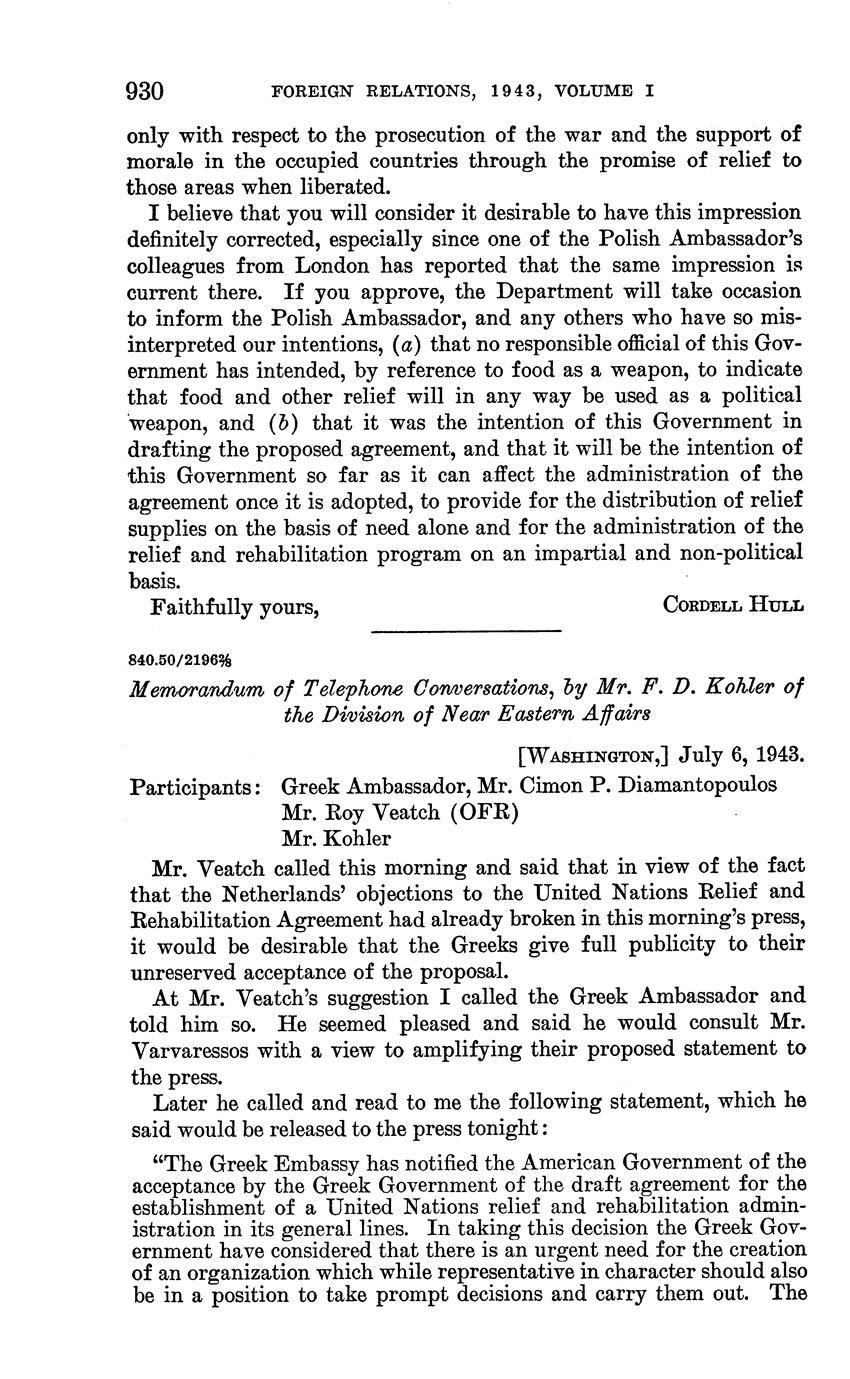 930 FOREIGN RELATIONS, 1943, VOLUME I

only with respect to the prosecution of the war and the support of morale in the occupied countries through the promise of relief to those areas when liberated.

I believe that you will consider it desirable to have this impression definitely corrected, especially since one of the Polish Ambassador's colleagues from London has reported that the same impression is current there. If you approve, the Department will take occasion to inform the Polish Ambassador, and any others who have so misinterpreted our intentions, (a) that no responsible official of this Government has intended, by reference to food as a weapon, to indicate that food and other relief will in any way be used as a political weapon, and (b) that it was the intention of this Government in drafting the proposed agreement, and that it will be the intention of this Government so far as it can affect the administration of the agreement once it is adopted, to provide for the distribution of relief supplies on the basis of need alone and for the administration of the relief and rehabilitation program on an impartial and non-political basis.

Faithfully yours, CORDELL HULL

840.50/2196⅝

Memorandum of Telephone Conversations, by Mr. F. D. Kohler of the Division of Near Eastern Affairs

[WASHINGTON,] July 6, 1943.

Participants: Greek Ambassador, Mr. Cimon P. Diamantopoulos
Mr. Roy Veatch (OFR)
Mr. Kohler

Mr. Veatch called this morning and said that in view of the fact that the Netherlands' objections to the United Nations Relief and Rehabilitation Agreement had already broken in this morning's press, it would be desirable that the Greeks give full publicity to their unreserved acceptance of the proposal.

At Mr. Veatch's suggestion I called the Greek Ambassador and told him so. He seemed pleased and said he would consult Mr. Varvaressos with a view to amplifying their proposed statement to the press.

Later he called and read to me the following statement, which he said would be released to the press tonight:

"The Greek Embassy has notified the American Government of the acceptance by the Greek Government of the draft agreement for the establishment of a United Nations relief and rehabilitation administration in its general lines. In taking this decision the Greek Government have considered that there is an urgent need for the creation of an organization which while representative in character should also be in a position to take prompt decisions and carry them out. The